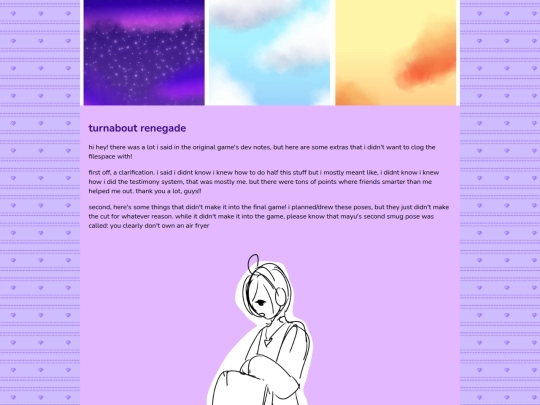 turnabout renegade

hi hey! there was a lot i said in the original game's dev notes, but here are some extras that i didn't want to clog the filespace with!

first off, a clarification. i said i didnt know i knew how to do half this stuff but i mostly meant like, i didnt know i knew how i did the testimony system, that was mostly me. but there were tons of points where friends smarter than me helped me out. thank you a lot, guys!!

second, here's some things that didn't make it into the final game! i planned/drew these poses, but they just didn't make the cut for whatever reason. while it didn't make it into the game, please know that mayu's second smug pose was called: you clearly don't own an air fryer